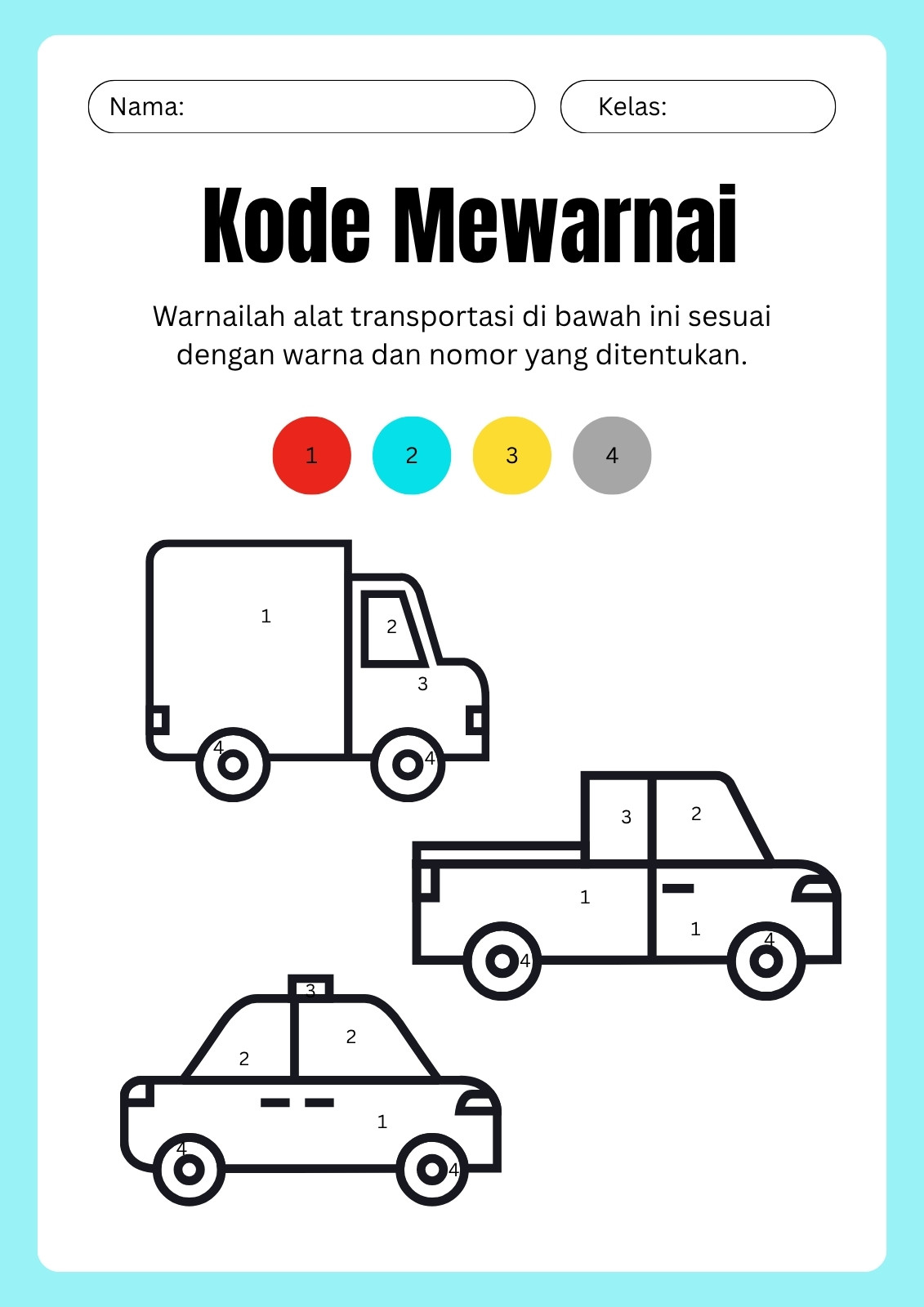 Nama:

Kelas:

Kode Mewarnai

Warnailah alat transportasi di bawah ini sesuai dengan warna dan nomor yang ditentukan.

1 2 3 4

1
2
3
4
4

3
2
1
1
4
4

3
2
2
1
4
4